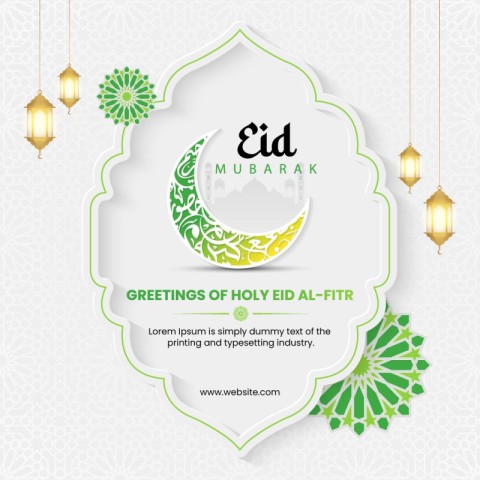 Eid
MUBARAK

GREETINGS OF HOLY EID AL-FITR

Lorem Ipsum is simply dummy text of the printing and typesetting industry.

www.website.com